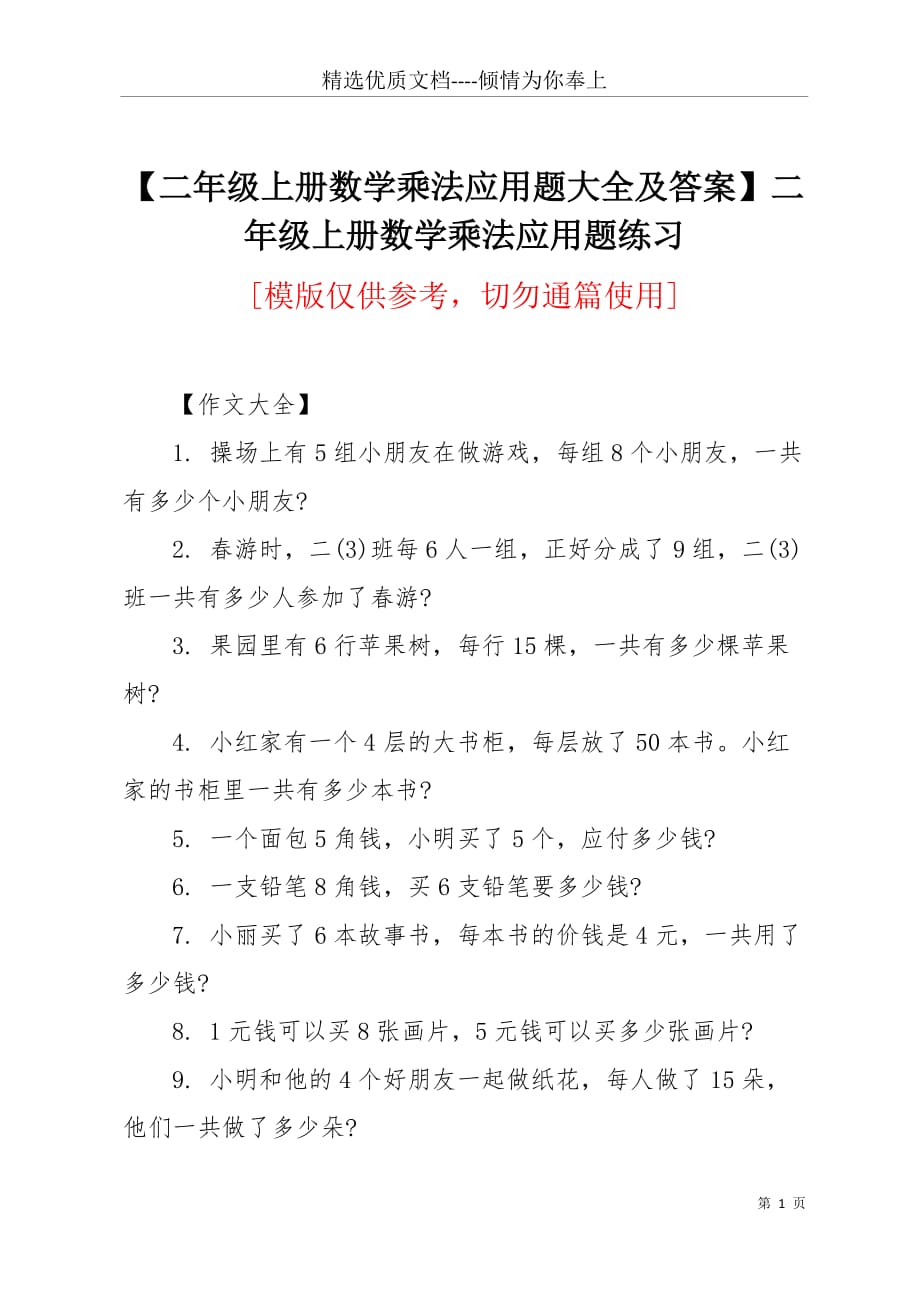 精选优质文档----倾情为你奉上

【二年级上册数学乘法应用题大全及答案】二年级上册数学乘法应用题练习

[模版仅供参考，切勿通篇使用]

【作文大全】

1. 操场上有5组小朋友在做游戏，每组8个小朋友，一共有多少个小朋友?

2. 春游时，二(3)班每6人一组，正好分成了9组，二(3)班一共有多少人参加了春游?

3. 果园里有6行苹果树，每行15棵，一共有多少棵苹果树?

4. 小红家有一个4层的大书柜，每层放了50本书。小红家的书柜里一共有多少本书?

5. 一个面包5角钱，小明买了5个，应付多少钱?

6. 一支铅笔8角钱，买6支铅笔要多少钱?

7. 小丽买了6本故事书，每本书的价钱是4元，一共用了多少钱?

8. 1元钱可以买8张画片，5元钱可以买多少张画片?

9. 小明和他的4个好朋友一起做纸花，每人做了15朵，他们一共做了多少朵?

第 1 页